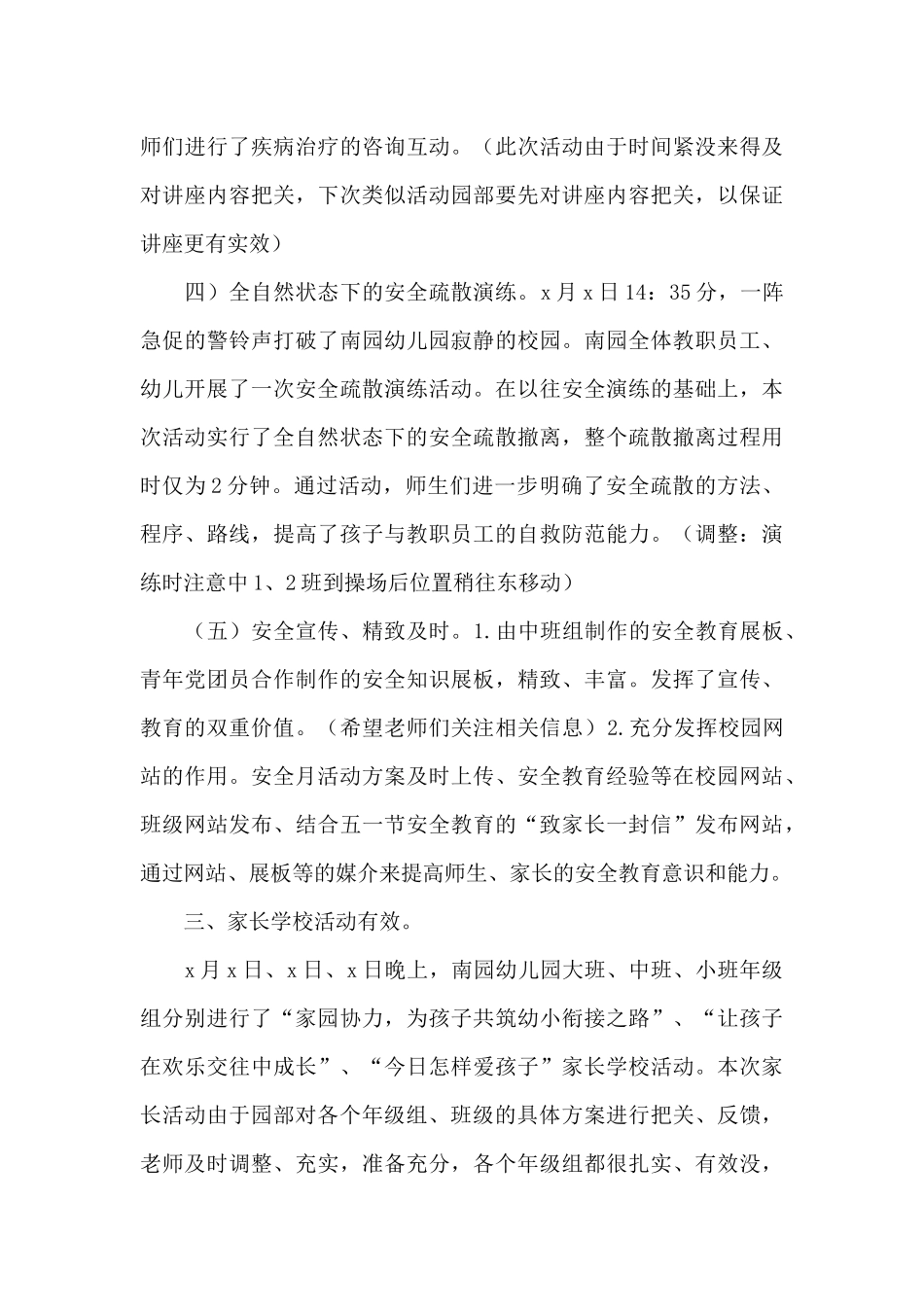 师们进行了疾病治疗的咨询互动。（此次活动由于时间紧没来得及对讲座内容把关，下次类似活动园部要先对讲座内容把关，以保证讲座更有实效）

四）全自然状态下的安全疏散演练。x月x日14：35分，一阵急促的警铃声打破了南园幼儿园寂静的校园。南园全体教职员工、幼儿开展了一次安全疏散演练活动。在以往安全演练的基础上，本次活动实行了全自然状态下的安全疏散撤离，整个疏散撤离过程用时仅为2分钟。通过活动，师生们进一步明确了安全疏散的方法、程序、路线，提高了孩子与教职员工的自救防范能力。（调整：演练时注意中1、2班到操场后位置稍往东移动）

（五）安全宣传、精致及时。1.由中班组制作的安全教育展板、青年党团员合作制作的安全知识展板，精致、丰富。发挥了宣传、教育的双重价值。（希望老师们关注相关信息）2.充分发挥校园网站的作用。安全月活动方案及时上传、安全教育经验等在校园网站、班级网站发布、结合五一节安全教育的“致家长一封信”发布网站，通过网站、展板等的媒介来提高师生、家长的安全教育意识和能力。

三、家长学校活动有效。

x月x日、x日、x日晚上，南园幼儿园大班、中班、小班年级组分别进行了“家园协力，为孩子共筑幼小衔接之路”、“让孩子在欢乐交往中成长”、“今日怎样爱孩子”家长学校活动。本次家长活动由于园部对各个年级组、班级的具体方案进行把关、反馈，老师及时调整、充实，准备充分，各个年级组都很扎实、有效没，